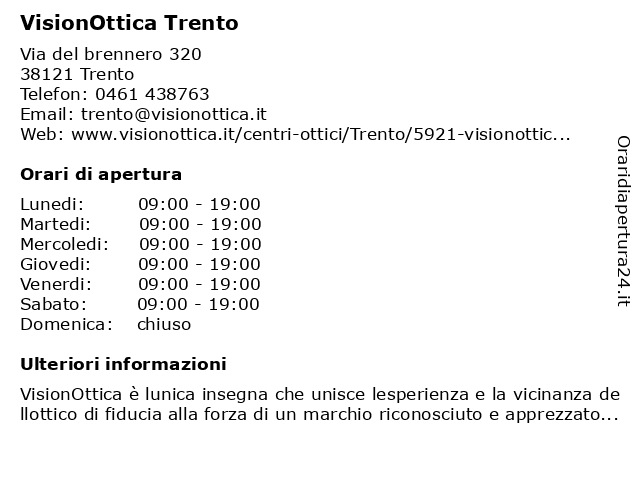 VisionOttica Trento

Via del brennero 320
38121 Trento
Telefon: 0461 438763
Email: trento@visionottica.it
Web: www.visionottica.it/centri-ottici/Trento/5921-visionottic...

Orari di apertura

Lunedi: 09:00 - 19:00
Martedi: 09:00 - 19:00
Mercoledi: 09:00 - 19:00
Giovedi: 09:00 - 19:00
Venerdi: 09:00 - 19:00
Sabato: 09:00 - 19:00
Domenica: chiuso

Ulteriori informazioni

VisionOttica è lunica insegna che unisce lesperienza e la vicinanza de llottico di fiducia alla forza di un marchio riconosciuto e apprezzato...

Oraridiapertura24.it